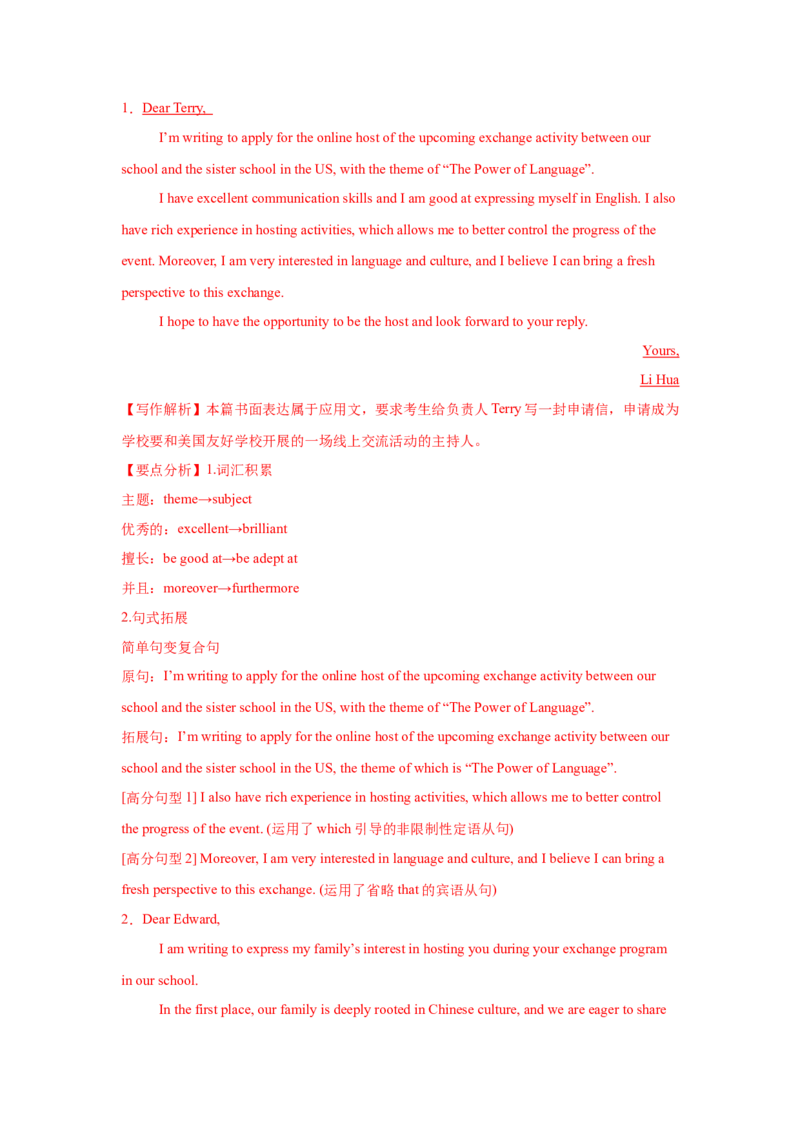 1．Dear Terry,

I'm writing to apply for the online host of the upcoming exchange activity between our school and the sister school in the US, with the theme of "The Power of Language".

I have excellent communication skills and I am good at expressing myself in English. I also have rich experience in hosting activities, which allows me to better control the progress of the event. Moreover, I am very interested in language and culture, and I believe I can bring a fresh perspective to this exchange.

I hope to have the opportunity to be the host and look forward to your reply.

Yours,
Li Hua

【写作解析】本篇书面表达属于应用文，要求考生给负责人Terry写一封申请信，申请成为学校要和美国友好学校开展的一场线上交流活动的主持人。

【要点分析】1.词汇积累
主题：theme→subject
优秀的：excellent→brilliant
擅长：be good at→be adept at
并且：moreover→furthermore
2.句式拓展
简单句变复合句
原句：I'm writing to apply for the online host of the upcoming exchange activity between our school and the sister school in the US, with the theme of "The Power of Language".
拓展句：I'm writing to apply for the online host of the upcoming exchange activity between our school and the sister school in the US, the theme of which is "The Power of Language".
[高分句型1] I also have rich experience in hosting activities, which allows me to better control the progress of the event. (运用了which引导的非限制性定语从句)
[高分句型2] Moreover, I am very interested in language and culture, and I believe I can bring a fresh perspective to this exchange. (运用了省略that的宾语从句)

2．Dear Edward,

I am writing to express my family's interest in hosting you during your exchange program in our school.

In the first place, our family is deeply rooted in Chinese culture, and we are eager to share